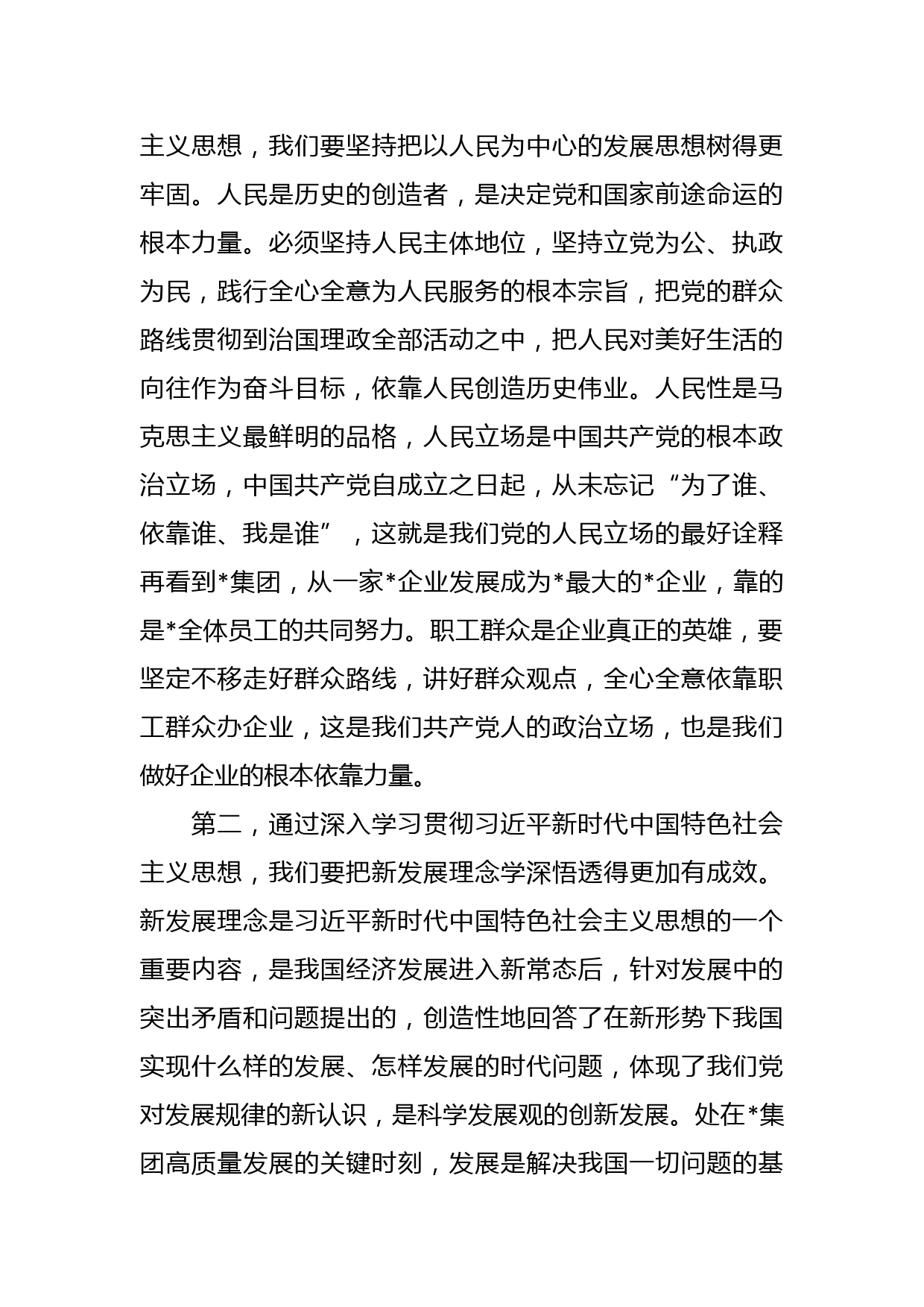 主义思想，我们要坚持把以人民为中心的发展思想树得更牢固。人民是历史的创造者，是决定党和国家前途命运的根本力量。必须坚持人民主体地位，坚持立党为公、执政为民，践行全心全意为人民服务的根本宗旨，把党的群众路线贯彻到治国理政全部活动之中，把人民对美好生活的向往作为奋斗目标，依靠人民创造历史伟业。人民性是马克思主义最鲜明的品格，人民立场是中国共产党的根本政治立场，中国共产党自成立之日起，从未忘记“为了谁、依靠谁、我是谁”，这就是我们党的人民立场的最好诠释再看到*集团，从一家*企业发展成为*最大的*企业，靠的是*全体员工的共同努力。职工群众是企业真正的英雄，要坚定不移走好群众路线，讲好群众观点，全心全意依靠职工群众办企业，这是我们共产党人的政治立场，也是我们做好企业的根本依靠力量。

第二，通过深入学习贯彻习近平新时代中国特色社会主义思想，我们要把新发展理念学深悟透得更加有成效。新发展理念是习近平新时代中国特色社会主义思想的一个重要内容，是我国经济发展进入新常态后，针对发展中的突出矛盾和问题提出的，创造性地回答了在新形势下我国实现什么样的发展、怎样发展的时代问题，体现了我们党对发展规律的新认识，是科学发展观的创新发展。处在*集团高质量发展的关键时刻，发展是解决我国一切问题的基